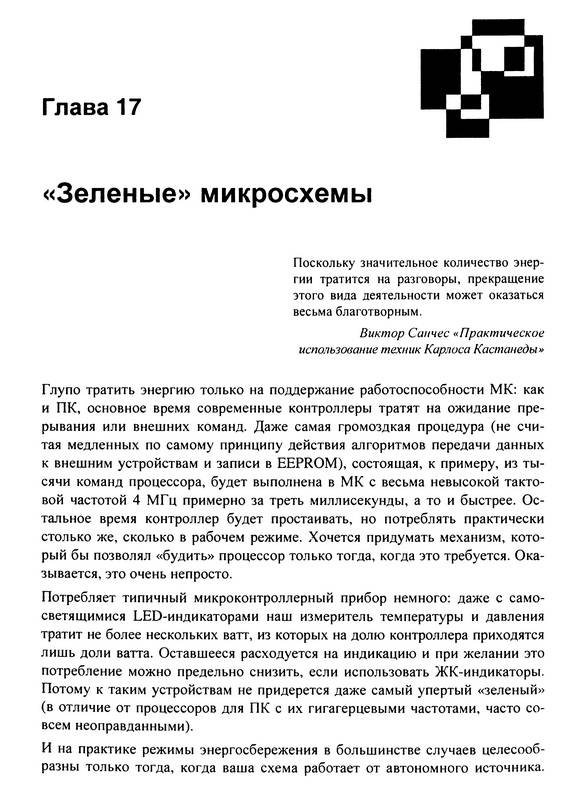 Глава 17

«Зеленые» микросхемы

Поскольку значительное количество энергии тратится на разговоры, прекращение этого вида деятельности может оказаться весьма благотворным.

Виктор Санчес «Практическое использование техник Карлоса Кастанеды»

Глупо тратить энергию только на поддержание работоспособности МК: как и ПК, основное время современные контроллеры тратят на ожидание прерывания или внешних команд. Даже самая громоздкая процедура (не считая медленных по самому принципу действия алгоритмов передачи данных к внешним устройствам и записи в EEPROM), состоящая, к примеру, из тысячи команд процессора, будет выполнена в МК с весьма невысокой тактовой частотой 4 МГц примерно за треть миллисекунды, а то и быстрее. Остальное время контроллер будет простаивать, но потреблять практически столько же, сколько в рабочем режиме. Хочется придумать механизм, который бы позволял «будить» процессор только тогда, когда это требуется. Оказывается, это очень непросто.

Потребляет типичный микроконтроллерный прибор немного: даже с самосветящимися LED-индикаторами наш измеритель температуры и давления тратит не более нескольких ватт, из которых на долю контроллера приходятся лишь доли ватта. Оставшееся расходуется на индикацию и при желании это потребление можно предельно снизить, если использовать ЖК-индикаторы. Потому к таким устройствам не придерется даже самый упертый «зеленый» (в отличие от процессоров для ПК с их гигагерцевыми частотами, часто совсем неоправданными).

И на практике режимы энергосбережения в большинстве случаев целесообразны только тогда, когда ваша схема работает от автономного источника.